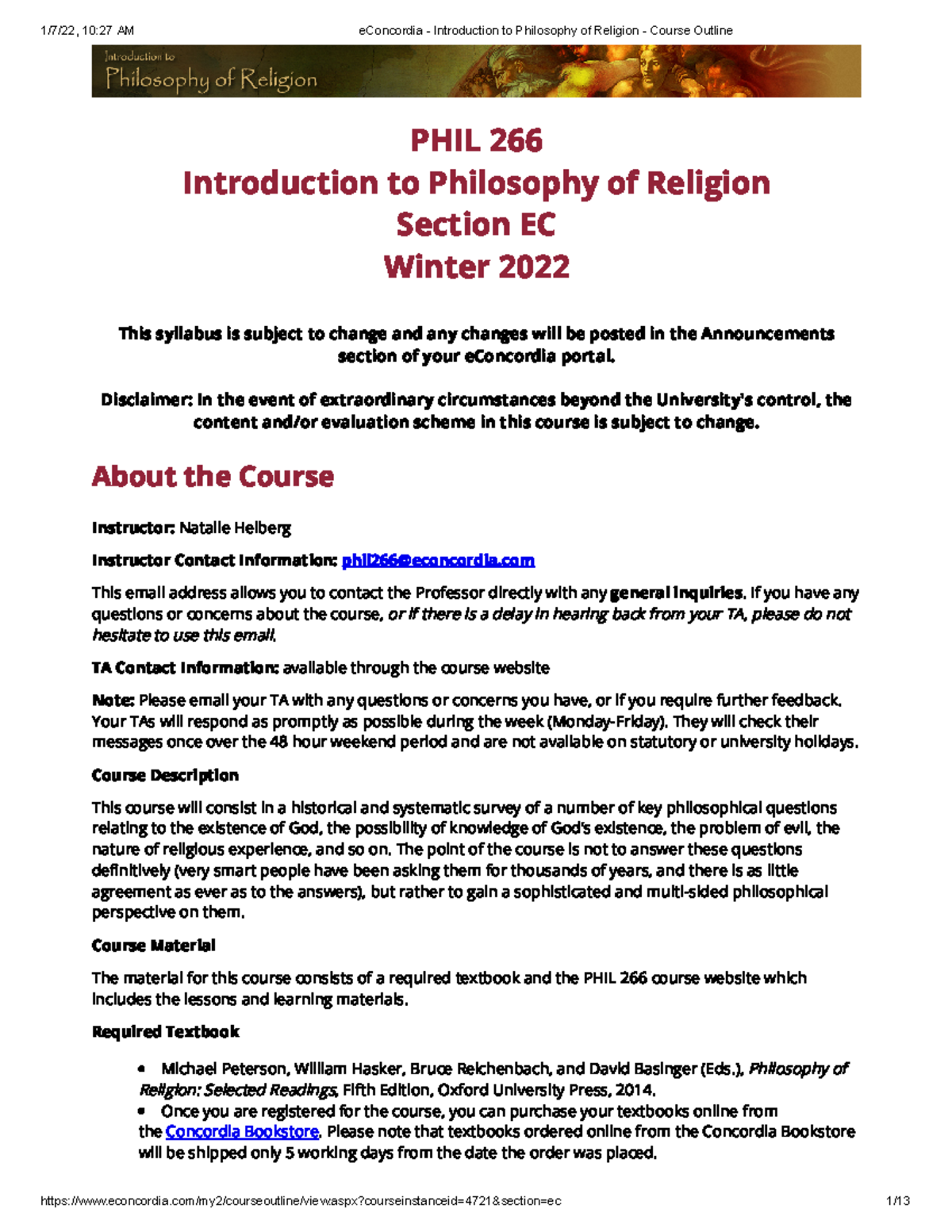 1/7/22, 10:27 AM

eConcordia - Introduction to Philosophy of Religion - Course Outline

Introduction to
Philosophy of Religion

PHIL 266
Introduction to Philosophy of Religion
Section EC
Winter 2022

This syllabus is subject to change and any changes will be posted in the Announcements section of your eConcordia portal.

Disclaimer: In the event of extraordinary circumstances beyond the University's control, the content and/or evaluation scheme in this course is subject to change.

About the Course

Instructor: Natalie Helberg

Instructor Contact Information: phil266@econcordia.com

This email address allows you to contact the Professor directly with any general inquiries. If you have any questions or concerns about the course, or if there is a delay in hearing back from your TA, please do not hesitate to use this email.

TA Contact Information: available through the course website

Note: Please email your TA with any questions or concerns you have, or if you require further feedback. Your TAs will respond as promptly as possible during the week (Monday-Friday). They will check their messages once over the 48 hour weekend period and are not available on statutory or university holidays.

Course Description

This course will consist in a historical and systematic survey of a number of key philosophical questions relating to the existence of God, the possibility of knowledge of God's existence, the problem of evil, the nature of religious experience, and so on. The point of the course is not to answer these questions definitively (very smart people have been asking them for thousands of years, and there is as little agreement as ever as to the answers), but rather to gain a sophisticated and multi-sided philosophical perspective on them.

Course Material

The material for this course consists of a required textbook and the PHIL 266 course website which includes the lessons and learning materials.

Required Textbook

• Michael Peterson, William Hasker, Bruce Reichenbach, and David Basinger (Eds.), Philosophy of Religion: Selected Readings, Fifth Edition, Oxford University Press, 2014.
• Once you are registered for the course, you can purchase your textbooks online from the Concordia Bookstore. Please note that textbooks ordered online from the Concordia Bookstore will be shipped only 5 working days from the date the order was placed.

https://www.econcordia.com/my2/courseoutline/view.aspx?courseinstanceid=4721&section=ec

1/13